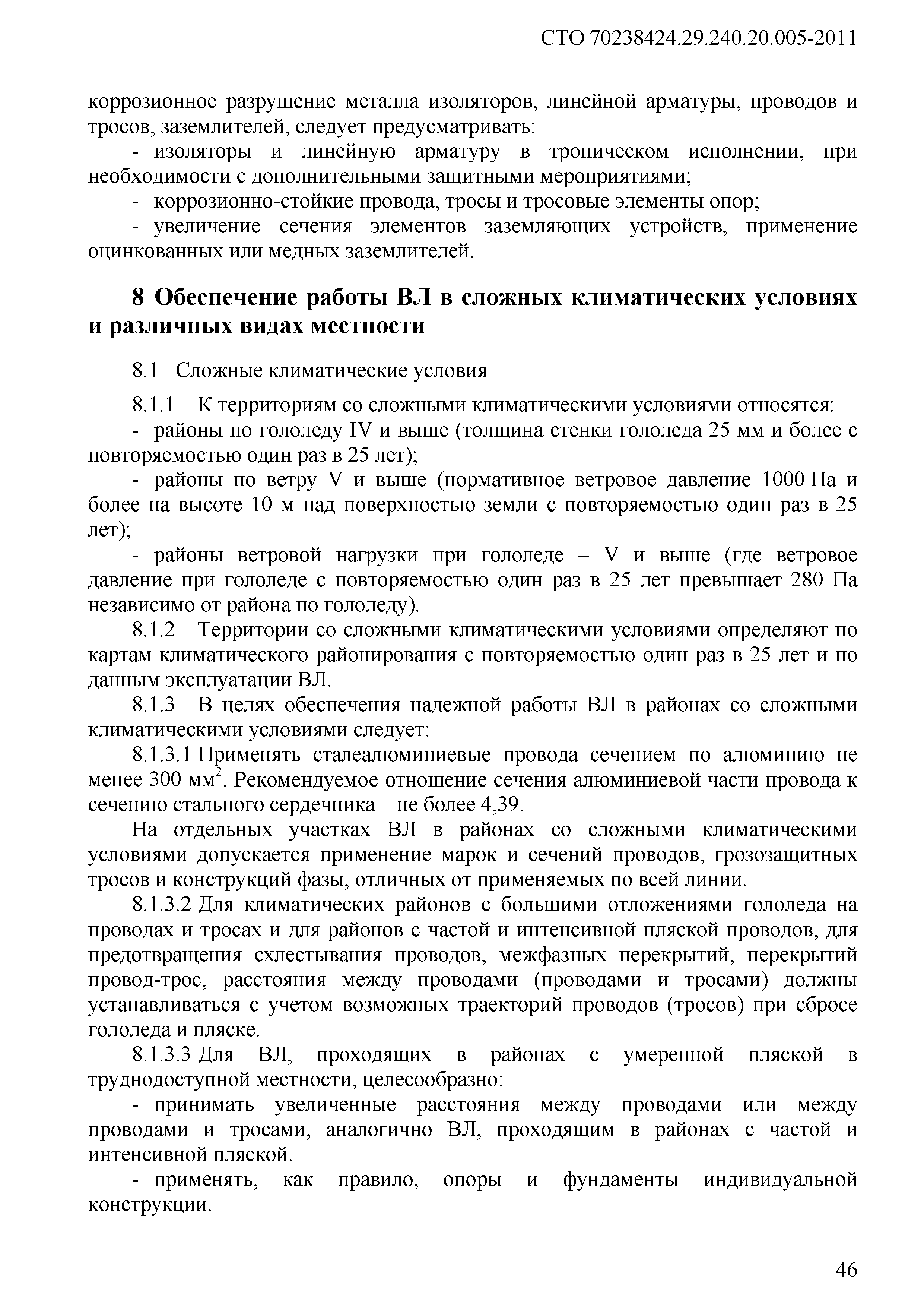 СТО 70238424.29.240.20.005-2011

коррозионное разрушение металла изоляторов, линейной арматуры, проводов и тросов, заземлителей, следует предусматривать:

- изоляторы и линейную арматуру в тропическом исполнении, при необходимости с дополнительными защитными мероприятиями;

- коррозионно-стойкие провода, тросы и тросовые элементы опор;

- увеличение сечения элементов заземляющих устройств, применение оцинкованных или медных заземлителей.

8 Обеспечение работы ВЛ в сложных климатических условиях и различных видах местности

8.1 Сложные климатические условия

8.1.1 К территориям со сложными климатическими условиями относятся:

- районы по гололеду IV и выше (толщина стенки гололеда 25 мм и более с повторяемостью один раз в 25 лет);

- районы по ветру V и выше (нормативное ветровое давление 1000 Па и более на высоте 10 м над поверхностью земли с повторяемостью один раз в 25 лет);

- районы ветровой нагрузки при гололеде – V и выше (где ветровое давление при гололеде с повторяемостью один раз в 25 лет превышает 280 Па независимо от района по гололеду).

8.1.2 Территории со сложными климатическими условиями определяют по картам климатического районирования с повторяемостью один раз в 25 лет и по данным эксплуатации ВЛ.

8.1.3 В целях обеспечения надежной работы ВЛ в районах со сложными климатическими условиями следует:

8.1.3.1 Применять сталеалюминиевые провода сечением по алюминию не менее 300 мм$^2$. Рекомендуемое отношение сечения алюминиевой части провода к сечению стального сердечника – не более 4,39.

На отдельных участках ВЛ в районах со сложными климатическими условиями допускается применение марок и сечений проводов, грозозащитных тросов и конструкций фазы, отличных от применяемых по всей линии.

8.1.3.2 Для климатических районов с большими отложениями гололеда на проводах и тросах и для районов с частой и интенсивной пляской проводов, для предотвращения схлестывания проводов, межфазных перекрытий, перекрытий провод-трос, расстояния между проводами (проводами и тросами) должны устанавливаться с учетом возможных траекторий проводов (тросов) при сбросе гололеда и пляске.

8.1.3.3 Для ВЛ, проходящих в районах с умеренной пляской в труднодоступной местности, целесообразно:

- принимать увеличенные расстояния между проводами или между проводами и тросами, аналогично ВЛ, проходящим в районах с частой и интенсивной пляской.

- применять, как правило, опоры и фундаменты индивидуальной конструкции.

46